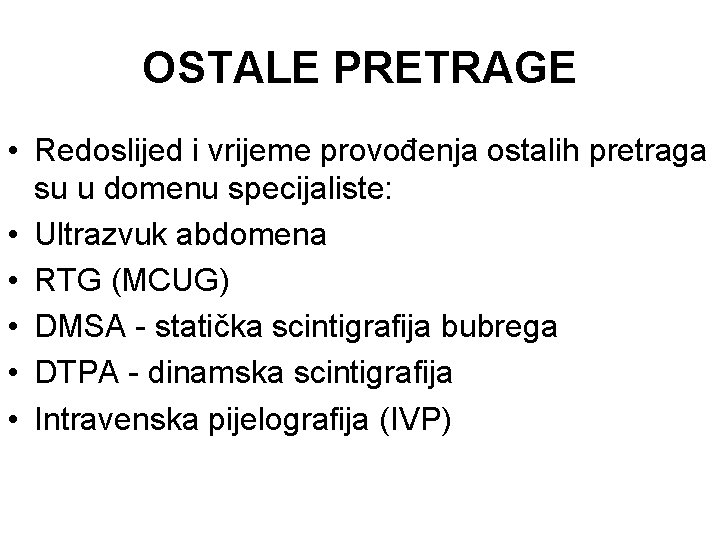 OSTALE PRETRAGE

• Redoslijed i vrijeme provođenja ostalih pretraga su u domenu specijaliste:
• Ultrazvuk abdomena
• RTG (MCUG)
• DMSA - statička scintigrafija bubrega
• DTPA - dinamska scintigrafija
• Intravenska pijelografija (IVP)